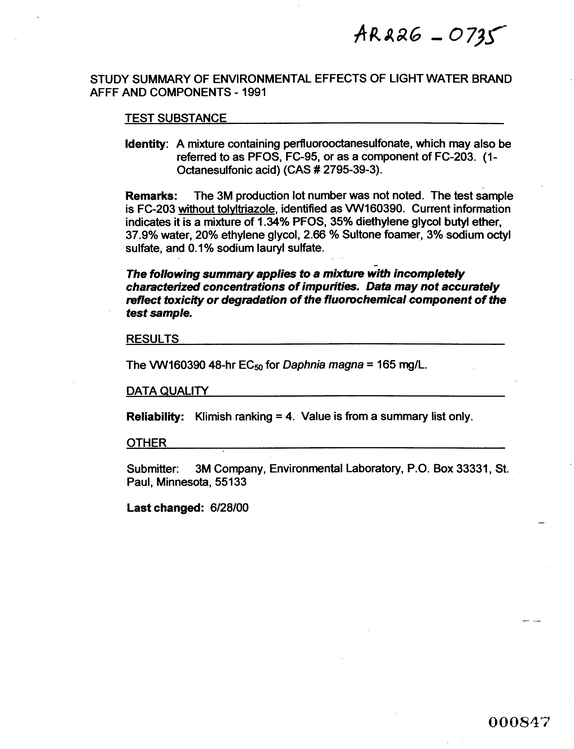 AR226 - 0735

STUDY SUMMARY OF ENVIRONMENTAL EFFECTS OF LIGHT WATER BRAND AFFF AND COMPONENTS - 1991

TEST SUBSTANCE

Identity: A mixture containing perfluorooctanesulfonate, which may also be referred to as PFOS, FC-95, or as a component of FC-203. (1-Octanesulfonic acid) (CAS # 2795-39-3).

Remarks: The 3M production lot number was not noted. The test sample is FC-203 without tolyltriazole, identified as VW160390. Current information indicates it is a mixture of 1.34% PFOS, 35% diethylene glycol butyl ether, 37.9% water, 20% ethylene glycol, 2.66 % Sultone foamer, 3% sodium octyl sulfate, and 0.1% sodium lauryl sulfate.

The following summary applies to a mixture with incompletely characterized concentrations of impurities. Data may not accurately reflect toxicity or degradation of the fluorochemical component of the test sample.

RESULTS

The VW160390 48-hr $EC_{50}$ for Daphnia magna = 165 mg/L.

DATA QUALITY

Reliability: Klimish ranking = 4. Value is from a summary list only.

OTHER

Submitter: 3M Company, Environmental Laboratory, P.O. Box 33331, St. Paul, Minnesota, 55133

Last changed: 6/28/00

000847